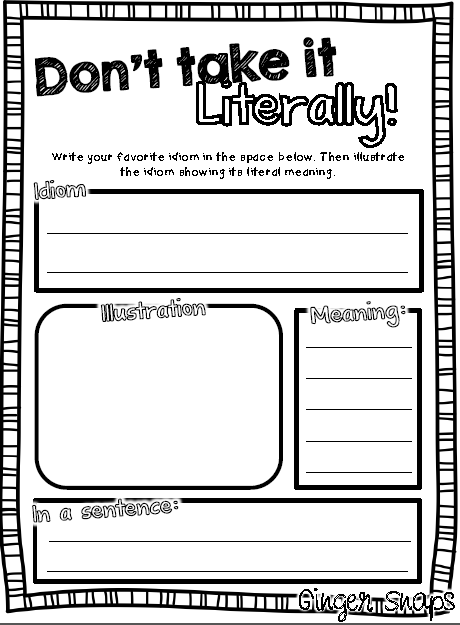 Don't take it Literally!

Write your favorite idiom in the space below. Then illustrate the idiom showing its literal meaning.

Idiom

____
____

Illustration

Meaning:

____
____
____
____
____

In a sentence:

____
____

Ginger Snaps